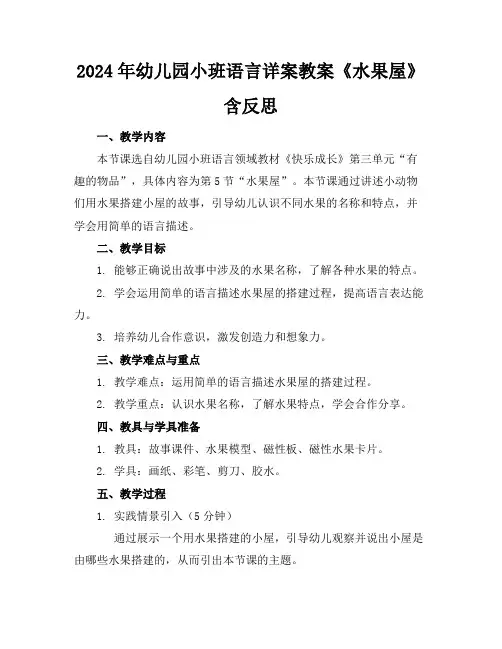 2024年幼儿园小班语言详案教案《水果屋》含反思

一、教学内容

本节课选自幼儿园小班语言领域教材《快乐成长》第三单元“有趣的物品”，具体内容为第5节“水果屋”。本节课通过讲述小动物们用水果搭建小屋的故事，引导幼儿认识不同水果的名称和特点，并学会用简单的语言描述。

二、教学目标

1. 能够正确说出故事中涉及的水果名称，了解各种水果的特点。

2. 学会运用简单的语言描述水果屋的搭建过程，提高语言表达能力。

3. 培养幼儿合作意识，激发创造力和想象力。

三、教学难点与重点

1. 教学难点：运用简单的语言描述水果屋的搭建过程。

2. 教学重点：认识水果名称，了解水果特点，学会合作分享。

四、教具与学具准备

1. 教具：故事课件、水果模型、磁性板、磁性水果卡片。

2. 学具：画纸、彩笔、剪刀、胶水。

五、教学过程

1. 实践情景引入（5分钟）

通过展示一个用水果搭建的小屋，引导幼儿观察并说出小屋是由哪些水果搭建的，从而引出本节课的主题。